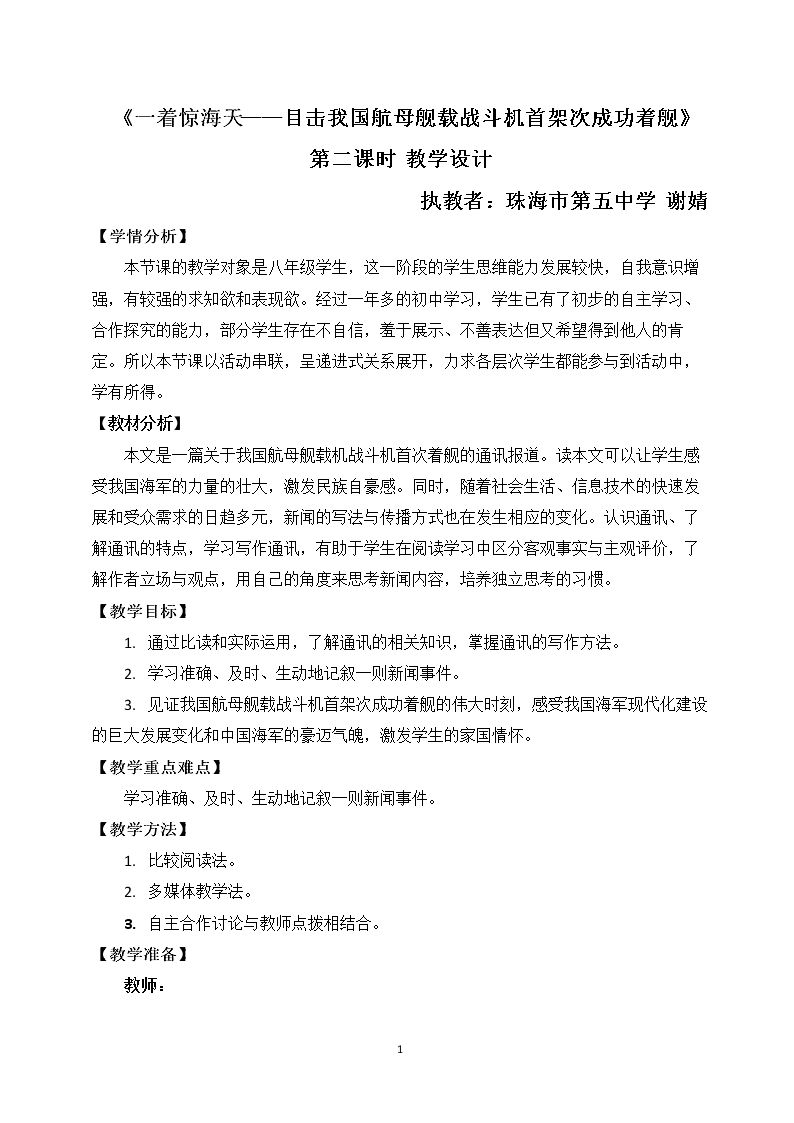 《一着惊海天——目击我国航母舰载战斗机首架次成功着舰》

第二课时 教学设计

执教者：珠海市第五中学 谢婧

【学情分析】

本节课的教学对象是八年级学生，这一阶段的学生思维能力发展较快，自我意识增强，有较强的求知欲和表现欲。经过一年多的初中学习，学生已有了初步的自主学习、合作探究的能力，部分学生存在不自信，羞于展示、不善表达但又希望得到他人的肯定。所以本节课以活动串联，呈递进式关系展开，力求各层次学生都能参与到活动中，学有所得。

【教材分析】

本文是一篇关于我国航母舰载机战斗机首次着舰的通讯报道。读本文可以让学生感受我国海军的力量的壮大，激发民族自豪感。同时，随着社会生活、信息技术的快速发展和受众需求的日趋多元，新闻的写法与传播方式也在发生相应的变化。认识通讯、了解通讯的特点，学习写作通讯，有助于学生在阅读学习中区分客观事实与主观评价，了解作者立场与观点，用自己的角度来思考新闻内容，培养独立思考的习惯。

【教学目标】

1. 通过比读和实际运用，了解通讯的相关知识，掌握通讯的写作方法。

2. 学习准确、及时、生动地记叙一则新闻事件。

3. 见证我国航母舰载战斗机首架次成功着舰的伟大时刻，感受我国海军现代化建设的巨大发展变化和中国海军的豪迈气魄，激发学生的家国情怀。

【教学重点难点】

学习准确、及时、生动地记叙一则新闻事件。

【教学方法】

1. 比较阅读法。

2. 多媒体教学法。

3. 自主合作讨论与教师点拨相结合。

【教学准备】

教师：

1